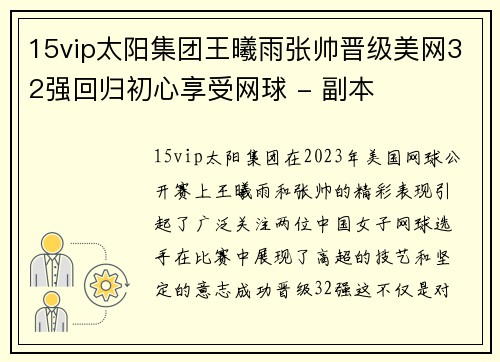 15vip太阳集团王曦雨张帅晋级美网32强回归初心享受网球 - 副本

15vip太阳集团在2023年美国网球公开赛上王曦雨和张帅的精彩表现引起了广泛关注两位中国女子网球选手在比赛中展现了高超的技艺和坚定的意志成功晋级32强这不仅是对